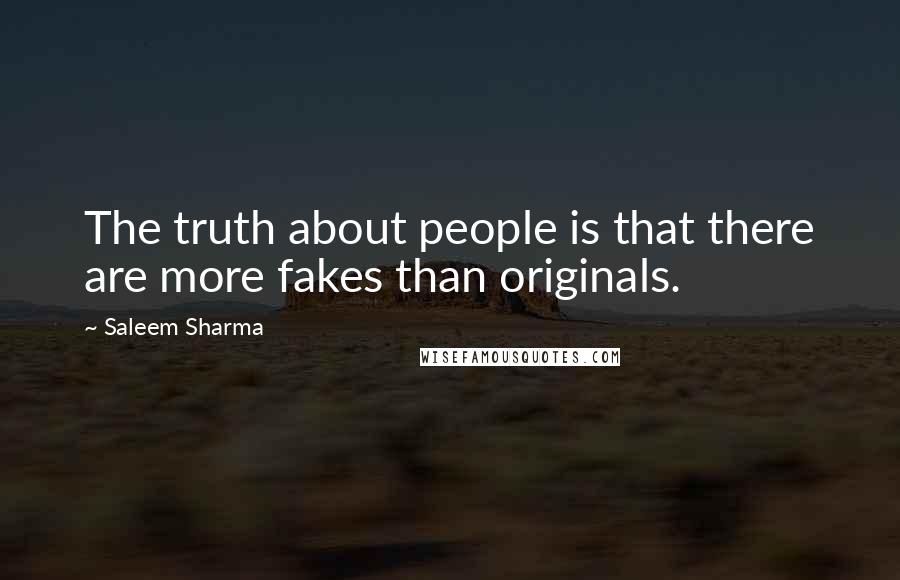 The truth about people is that there are more fakes than originals.

~ Saleem Sharma

WISEFAMOUSQUOTES.COM